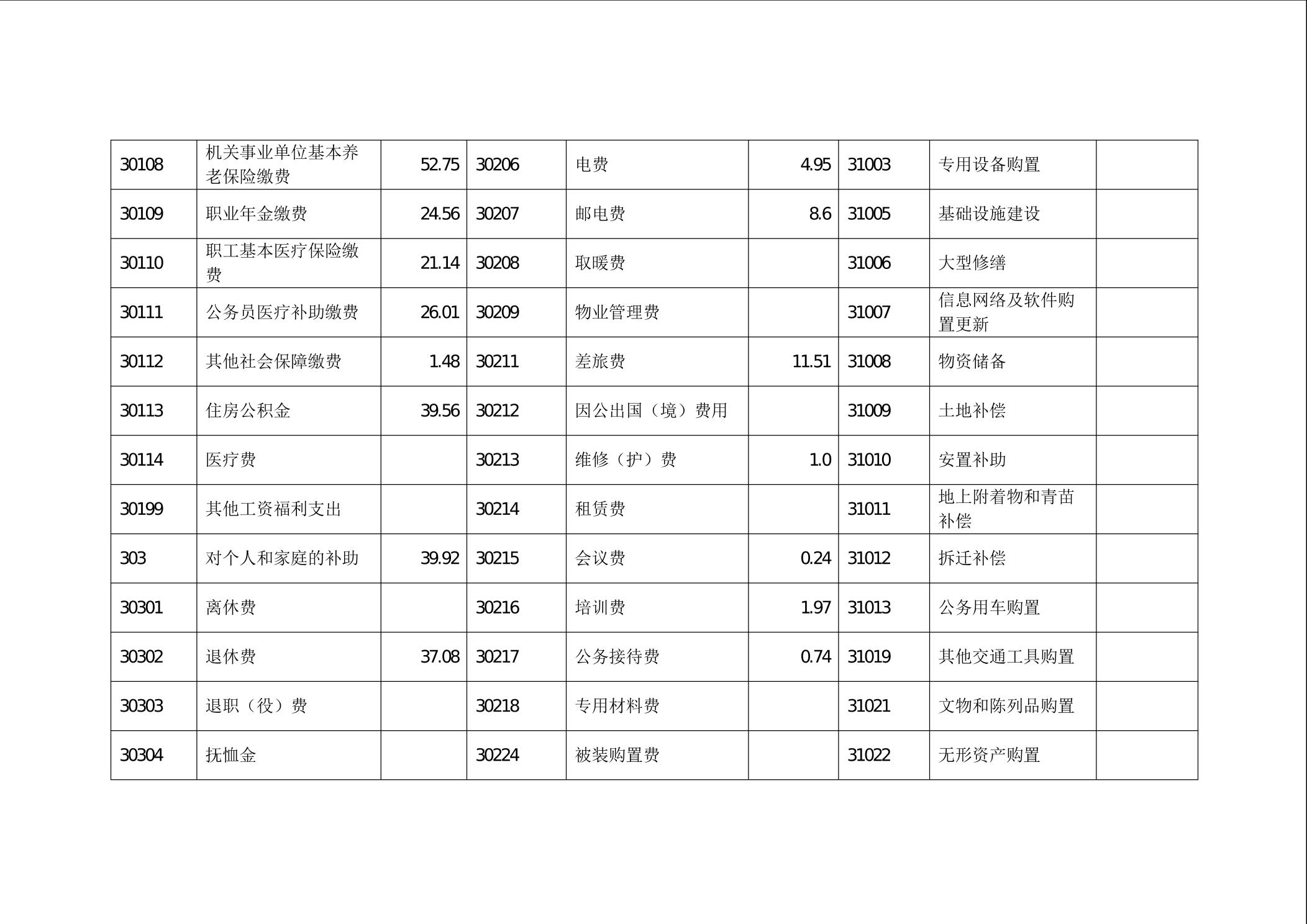 | 30108 | 机关事业单位基本养老保险缴费 | 52.75 | 30206 | 电费 | 4.95 | 31003 | 专用设备购置 |  |
|---|---|---|---|---|---|---|---|---|
| 30109 | 职业年金缴费 | 24.56 | 30207 | 邮电费 | 8.6 | 31005 | 基础设施建设 |  |
| 30110 | 职工基本医疗保险缴费 | 21.14 | 30208 | 取暖费 |  | 31006 | 大型修缮 |  |
| 30111 | 公务员医疗补助缴费 | 26.01 | 30209 | 物业管理费 |  | 31007 | 信息网络及软件购置更新 |  |
| 30112 | 其他社会保障缴费 | 1.48 | 30211 | 差旅费 | 11.51 | 31008 | 物资储备 |  |
| 30113 | 住房公积金 | 39.56 | 30212 | 因公出国（境）费用 |  | 31009 | 土地补偿 |  |
| 30114 | 医疗费 |  | 30213 | 维修（护）费 | 1.0 | 31010 | 安置补助 |  |
| 30199 | 其他工资福利支出 |  | 30214 | 租赁费 |  | 31011 | 地上附着物和青苗补偿 |  |
| 303 | 对个人和家庭的补助 | 39.92 | 30215 | 会议费 | 0.24 | 31012 | 拆迁补偿 |  |
| 30301 | 离休费 |  | 30216 | 培训费 | 1.97 | 31013 | 公务用车购置 |  |
| 30302 | 退休费 | 37.08 | 30217 | 公务接待费 | 0.74 | 31019 | 其他交通工具购置 |  |
| 30303 | 退职（役）费 |  | 30218 | 专用材料费 |  | 31021 | 文物和陈列品购置 |  |
| 30304 | 抚恤金 |  | 30224 | 被装购置费 |  | 31022 | 无形资产购置 |  |